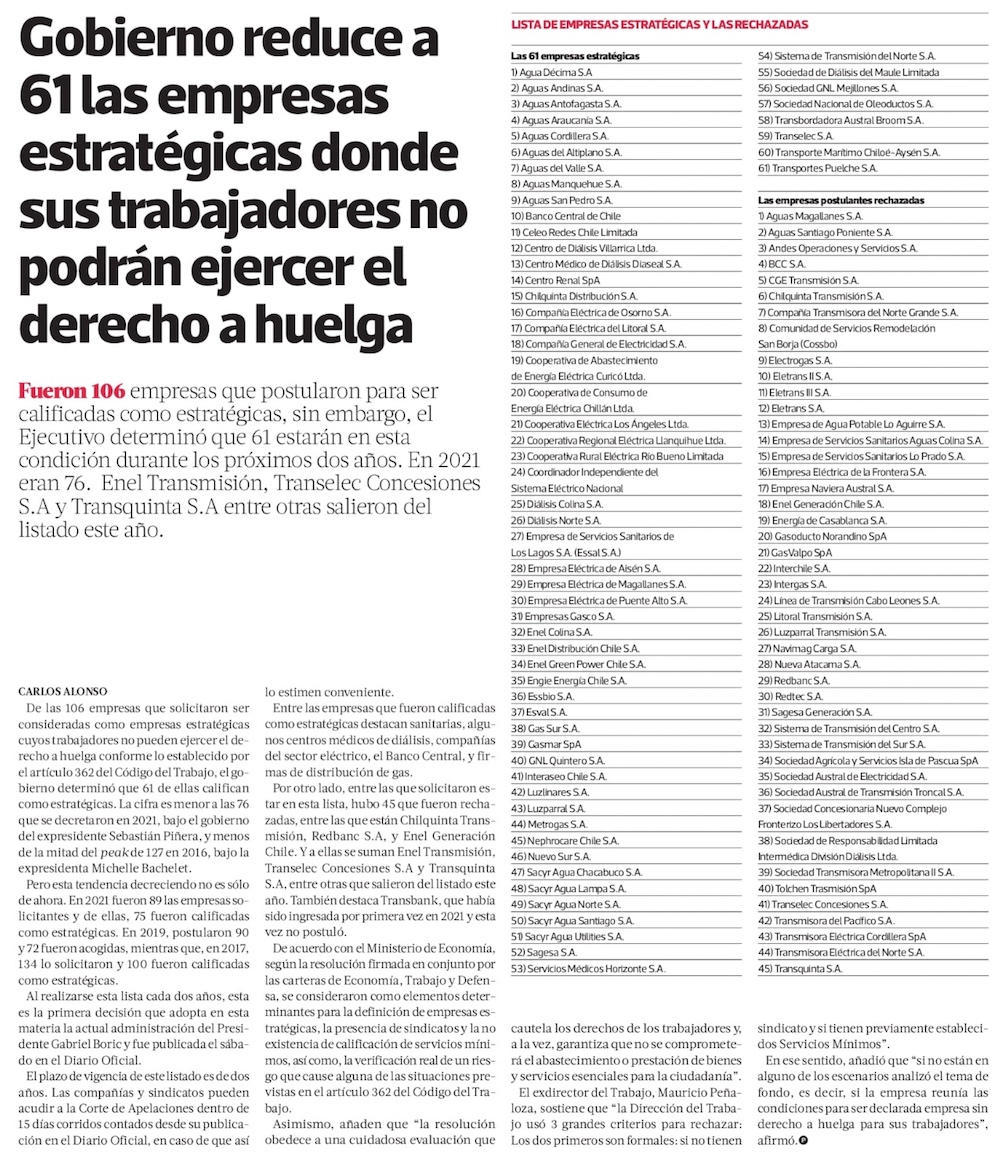 Gobierno reduce a 61 las empresas estratégicas donde sus trabajadores no podrán ejercer el derecho a huelga

Fueron 106 empresas que postularon para ser calificadas como estratégicas, sin embargo, el Ejecutivo determinó que 61 estarán en esta condición durante los próximos dos años. En 2021 eran 76. Enel Transmisión, Transelec Concesiones S.A y Transquinta S.A entre otras salieron del listado este año.

CARLOS ALONSO

De las 106 empresas que solicitaron ser consideradas como empresas estratégicas cuyos trabajadores no pueden ejercer el derecho a huelga conforme lo establecido por el artículo 362 del Código del Trabajo, el gobierno determinó que 61 de ellas califican como estratégicas. La cifra es menor a las 76 que se decretaron en 2021, bajo el gobierno del expresidente Sebastián Piñera, y menos de la mitad del peak de 127 en 2016, bajo la expresidenta Michelle Bachelet.

Pero esta tendencia decreciendo no es sólo de ahora. En 2021 fueron 89 las empresas solicitantes y de ellas, 75 fueron calificadas como estratégicas. En 2019, postularon 90 y 72 fueron acogidas, mientras que, en 2017, 134 lo solicitaron y 100 fueron calificadas como estratégicas.

Al realizarse esta lista cada dos años, esta es la primera decisión que adopta en esta materia la actual administración del Presidente Gabriel Boric y fue publicada el sábado en el Diario Oficial.

El plazo de vigencia de este listado es de dos años. Las compañías y sindicatos pueden acudir a la Corte de Apelaciones dentro de 15 días corridos contados desde su publicación en el Diario Oficial, en caso de que así lo estimen conveniente.

Entre las empresas que fueron calificadas como estratégicas destacan sanitarias, algunos centros médicos de diálisis, compañías del sector eléctrico, el Banco Central, y firmas de distribución de gas.

Por otro lado, entre las que solicitaron estar en esta lista, hubo 45 que fueron rechazadas, entre las que están Chilquinta Transmisión, Redbanc S.A, y Enel Generación Chile. Y a ellas se suman Enel Transmisión, Transelec Concesiones S.A y Transquinta S.A, entre otras que salieron del listado este año. También destaca Transbank, que había sido ingresada por primera vez en 2021 y esta vez no postuló.

De acuerdo con el Ministerio de Economía, según la resolución firmada en conjunto por las carteras de Economía, Trabajo y Defensa, se consideraron como elementos determinantes para la definición de empresas estratégicas, la presencia de sindicatos y la no existencia de calificación de servicios mínimos, así como, la verificación real de un riesgo que cause alguna de las situaciones previstas en el artículo 362 del Código del Trabajo.

Asimismo, añaden que "la resolución obedece a una cuidadosa evaluación que cautela los derechos de los trabajadores y, a la vez, garantiza que no se comprometerá el abastecimiento o prestación de bienes y servicios esenciales para la ciudadanía".

El exdirector del Trabajo, Mauricio Peñaloza, sostiene que "la Dirección del Trabajo usó 3 grandes criterios para rechazar: Los dos primeros son formales: si no tienen sindicato y si tienen previamente establecidos Servicios Mínimos".

En ese sentido, añadió que "si no están en alguno de los escenarios analizó el tema de fondo, es decir, si la empresa reunía las condiciones para ser declarada empresa sin derecho a huelga para sus trabajadores", afirmó.

LISTA DE EMPRESAS ESTRATÉGICAS Y LAS RECHAZADAS

Las 61 empresas estratégicas
1) Agua Décima S.A
2) Aguas Andinas S.A.
3) Aguas Antofagasta S.A.
4) Aguas Araucanía S.A.
5) Aguas Cordillera S.A.
6) Aguas del Altiplano S.A.
7) Aguas del Valle S.A.
8) Aguas Manquehue S.A.
9) Aguas San Pedro S.A.
10) Banco Central de Chile
11) Celeo Redes Chile Limitada
12) Centro de Diálisis Villarrica Ltda.
13) Centro Médico de Diálisis Diaseal S.A.
14) Centro Renal SpA
15) Chilquinta Distribución S.A.
16) Compañía Eléctrica de Osorno S.A.
17) Compañía Eléctrica del Litoral S.A.
18) Compañía General de Electricidad S.A.
19) Cooperativa de Abastecimiento de Energía Eléctrica Curicó Ltda.
20) Cooperativa de Consumo de Energía Eléctrica Chillán Ltda.
21) Cooperativa Eléctrica Los Ángeles Ltda.
22) Cooperativa Regional Eléctrica Llanquihue Ltda.
23) Cooperativa Rural Eléctrica Río Bueno Limitada
24) Coordinador Independiente del Sistema Eléctrico Nacional
25) Diálisis Colina S.A.
26) Diálisis Norte S.A.
27) Empresa de Servicios Sanitarios de Los Lagos S.A. (Essal S.A.)
28) Empresa Eléctrica de Aisén S.A.
29) Empresa Eléctrica de Magallanes S.A.
30) Empresa Eléctrica de Puente Alto S.A.
31) Empresas Gasco S.A.
32) Enel Colina S.A.
33) Enel Distribución Chile S.A.
34) Enel Green Power Chile S.A.
35) Engie Energía Chile S.A.
36) Essbio S.A.
37) Esval S.A.
38) Gas Sur S.A.
39) Gasmar SpA
40) GNL Quintero S.A.
41) Interaseo Chile S.A.
42) Luzlinares S.A.
43) Luzparral S.A.
44) Metrogas S.A.
45) Nephrocare Chile S.A.
46) Nuevo Sur S.A.
47) Sacyr Agua Chacabuco S.A.
48) Sacyr Agua Lampa S.A.
49) Sacyr Agua Norte S.A.
50) Sacyr Agua Santiago S.A.
51) Sacyr Agua Utilities S.A.
52) Sagesa S.A.
53) Servicios Médicos Horizonte S.A.
54) Sistema de Transmisión del Norte S.A.
55) Sociedad de Diálisis del Maule Limitada
56) Sociedad GNL Mejillones S.A.
57) Sociedad Nacional de Oleoductos S.A.
58) Transbordadora Austral Broom S.A.
59) Transelec S.A.
60) Transporte Marítimo Chiloé-Aysén S.A.
61) Transportes Puelche S.A.

Las empresas postulantes rechazadas
1) Aguas Magallanes S.A.
2) Aguas Santiago Poniente S.A.
3) Andes Operaciones y Servicios S.A.
4) BCC S.A.
5) CGE Transmisión S.A.
6) Chilquinta Transmisión S.A.
7) Compañía Transmisora del Norte Grande S.A.
8) Comunidad de Servicios Remodelación San Borja (Cossbo)
9) Electrogas S.A.
10) Eletrans II S.A.
11) Eletrans III S.A.
12) Eletrans S.A.
13) Empresa de Agua Potable Lo Aguirre S.A.
14) Empresa de Servicios Sanitarios Aguas Colina S.A.
15) Empresa de Servicios Sanitarios Lo Prado S.A.
16) Empresa Eléctrica de la Frontera S.A.
17) Empresa Naviera Austral S.A.
18) Enel Generación Chile S.A.
19) Energía de Casablanca S.A.
20) Gasoducto Norandino SpA
21) GasValpo SpA
22) Interchile S.A.
23) Intergas S.A.
24) Línea de Transmisión Cabo Leones S.A.
25) Litoral Transmisión S.A.
26) Luzparral Transmisión S.A.
27) Navimag Carga S.A.
28) Nueva Atacama S.A.
29) Redbanc S.A.
30) Redtec S.A.
31) Sagesa Generación S.A.
32) Sistema de Transmisión del Centro S.A.
33) Sistema de Transmisión del Sur S.A.
34) Sociedad Agrícola y Servicios Isla de Pascua SpA
35) Sociedad Austral de Electricidad S.A.
36) Sociedad Austral de Transmisión Troncal S.A.
37) Sociedad Concesionaria Nuevo Complejo Fronterizo Los Libertadores S.A.
38) Sociedad de Responsabilidad Limitada Intermédica División Diálisis Ltda.
39) Sociedad Transmisora Metropolitana II S.A.
40) Tolchen Trasmisión SpA
41) Transelec Concesiones S.A.
42) Transmisora del Pacífico S.A.
43) Transmisora Eléctrica Cordillera SpA
44) Transmisora Eléctrica del Norte S.A.
45) Transquinta S.A.